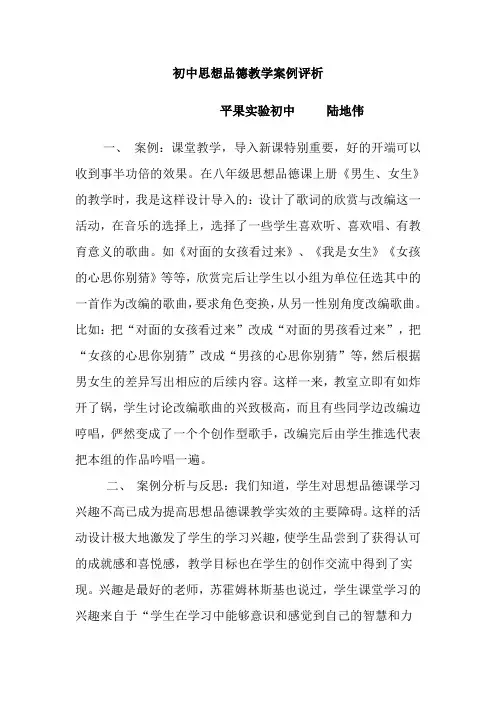 初中思想品德教学案例评析

平果实验初中　　陆地伟

一、　案例：课堂教学，导入新课特别重要，好的开端可以收到事半功倍的效果。在八年级思想品德课上册《男生、女生》的教学时，我是这样设计导入的：设计了歌词的欣赏与改编这一活动，在音乐的选择上，选择了一些学生喜欢听、喜欢唱、有教育意义的歌曲。如《对面的女孩看过来》、《我是女生》《女孩的心思你别猜》等等，欣赏完后让学生以小组为单位任选其中的一首作为改编的歌曲，要求角色变换，从另一性别角度改编歌曲。比如：把“对面的女孩看过来”改成“对面的男孩看过来”，把“女孩的心思你别猜”改成“男孩的心思你别猜”等，然后根据男女生的差异写出相应的后续内容。这样一来，教室立即有如炸开了锅，学生讨论改编歌曲的兴致极高，而且有些同学边改编边哼唱，俨然变成了一个个创作型歌手，改编完后由学生推选代表把本组的作品吟唱一遍。

二、　案例分析与反思：我们知道，学生对思想品德课学习兴趣不高已成为提高思想品德课教学实效的主要障碍。这样的活动设计极大地激发了学生的学习兴趣，使学生品尝到了获得认可的成就感和喜悦感，教学目标也在学生的创作交流中得到了实现。兴趣是最好的老师，苏霍姆林斯基也说过，学生课堂学习的兴趣来自于“学生在学习中能够意识和感觉到自己的智慧和力